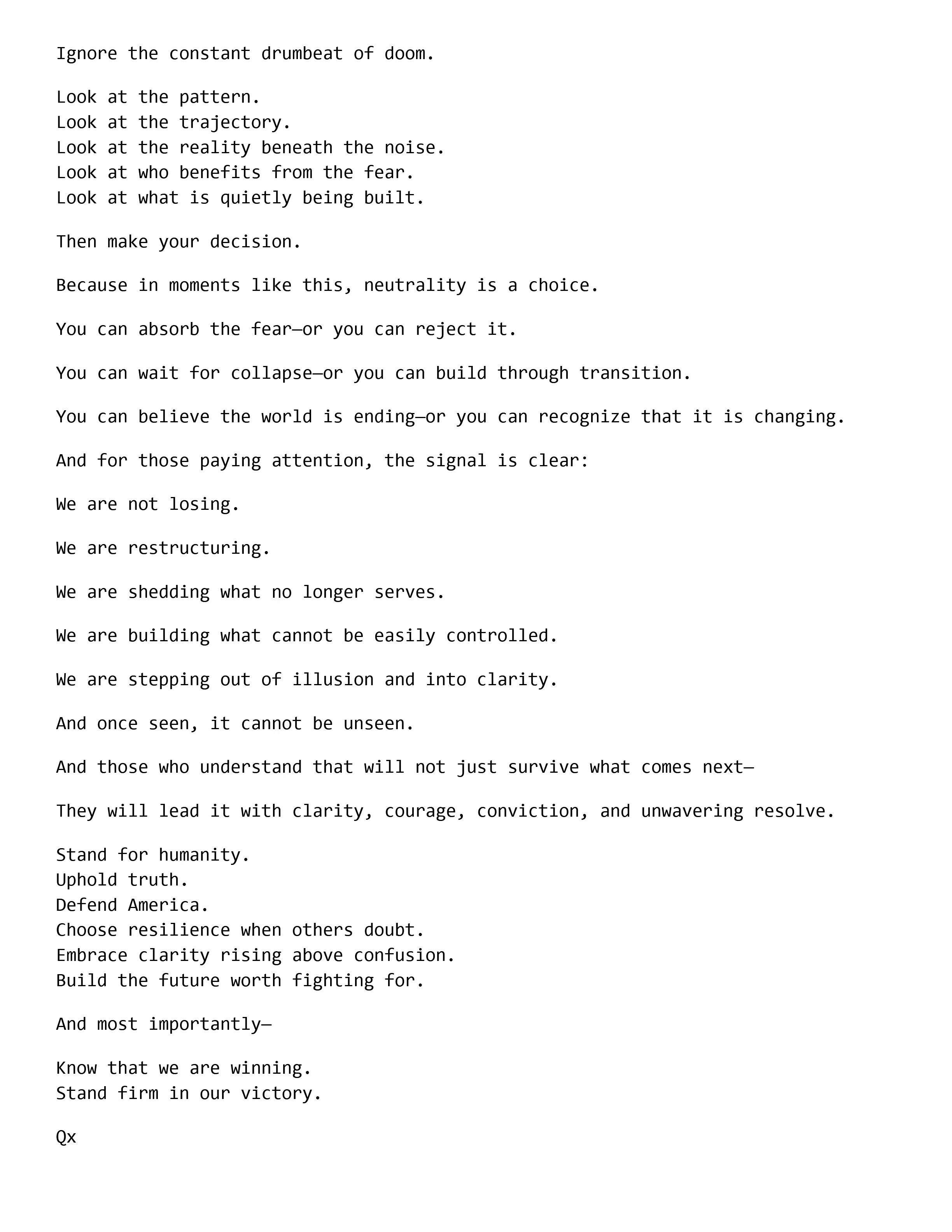 Ignore the constant drumbeat of doom.

Look at the pattern.
Look at the trajectory.
Look at the reality beneath the noise.
Look at who benefits from the fear.
Look at what is quietly being built.

Then make your decision.

Because in moments like this, neutrality is a choice.

You can absorb the fear—or you can reject it.

You can wait for collapse—or you can build through transition.

You can believe the world is ending—or you can recognize that it is changing.

And for those paying attention, the signal is clear:

We are not losing.

We are restructuring.

We are shedding what no longer serves.

We are building what cannot be easily controlled.

We are stepping out of illusion and into clarity.

And once seen, it cannot be unseen.

And those who understand that will not just survive what comes next—

They will lead it with clarity, courage, conviction, and unwavering resolve.

Stand for humanity.
Uphold truth.
Defend America.
Choose resilience when others doubt.
Embrace clarity rising above confusion.
Build the future worth fighting for.

And most importantly—

Know that we are winning.
Stand firm in our victory.

Qx